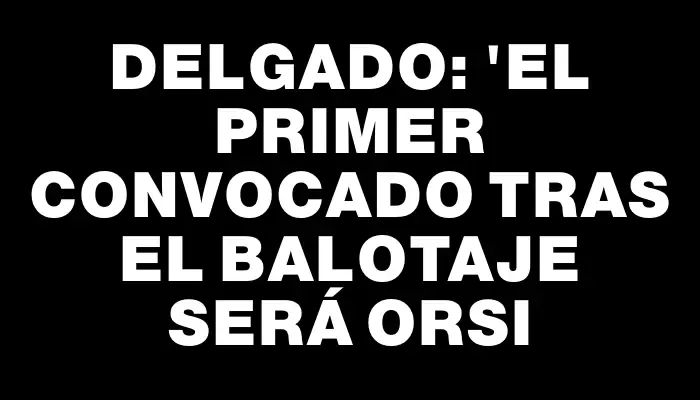 DELGADO: 'EL PRIMER CONVOCADO TRAS EL BALOTAJE SERÁ ORSI